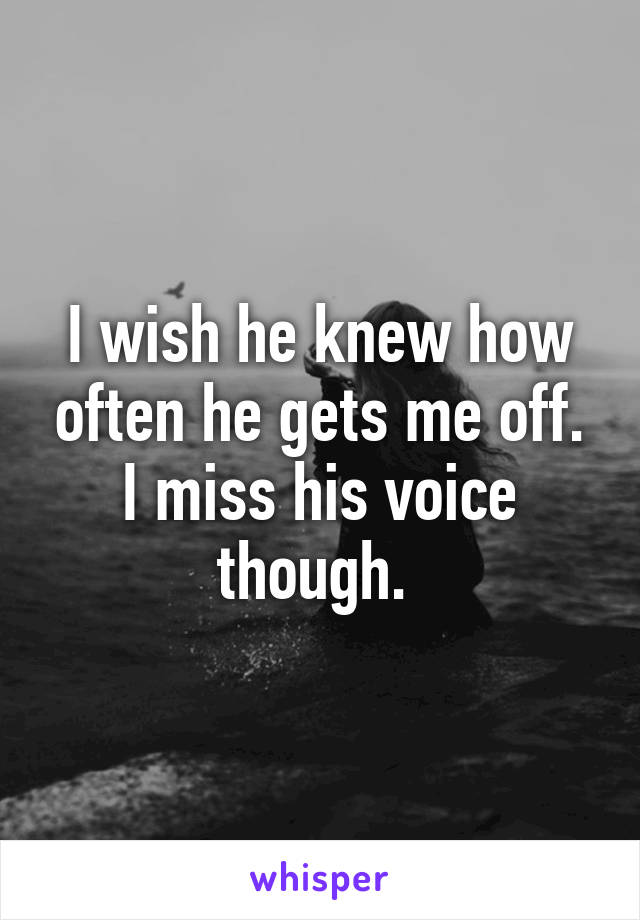 I wish he knew how often he gets me off. I miss his voice though.

whisper